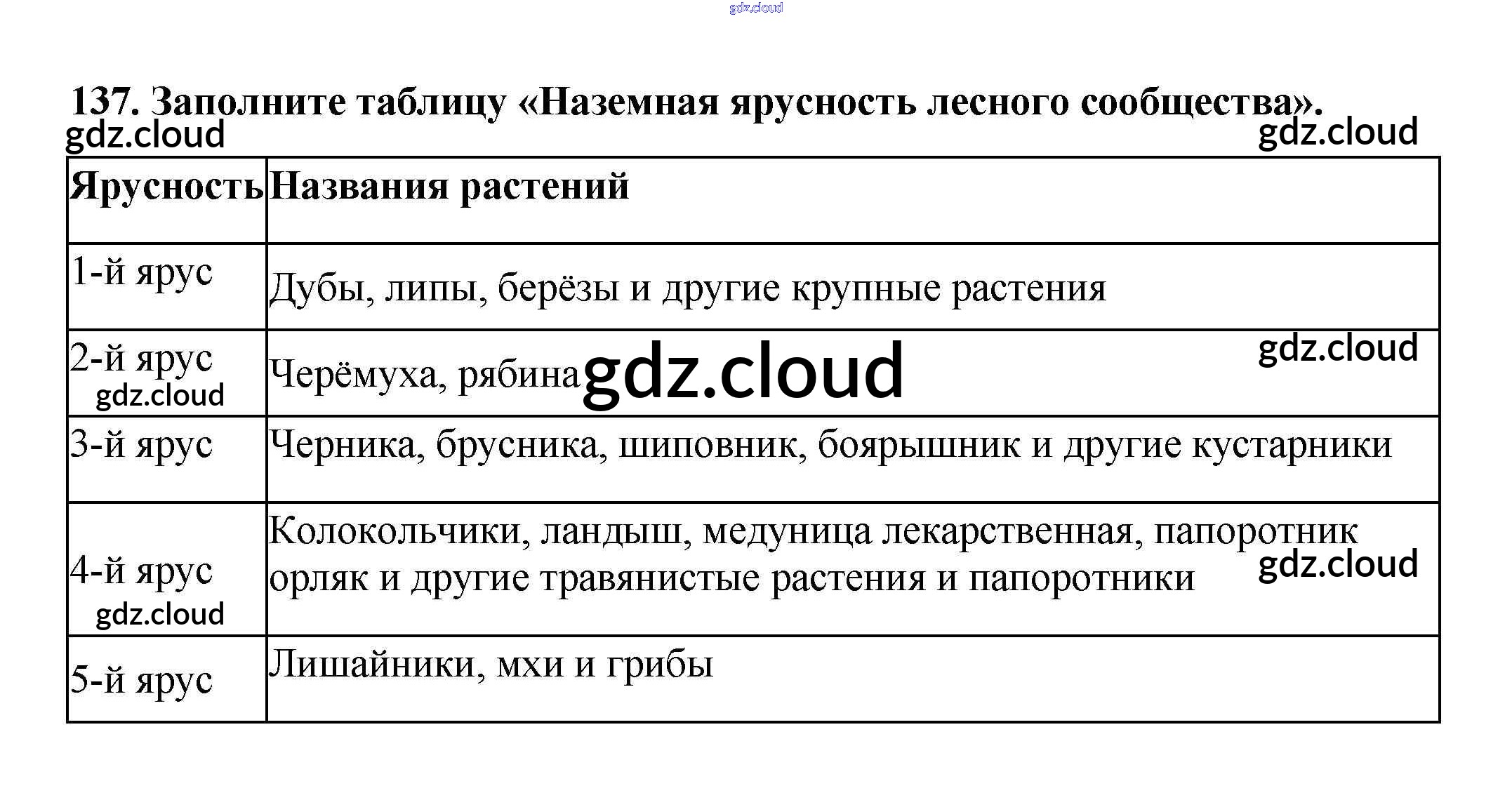 137. Заполните таблицу «Наземная ярусность лесного сообщества».

| Ярусность | Названия растений |
|---|---|
| 1-й ярус | Дубы, липы, берёзы и другие крупные растения |
| 2-й ярус | Черёмуха, рябина |
| 3-й ярус | Черника, брусника, шиповник, боярышник и другие кустарники |
| 4-й ярус | Колокольчики, ландыш, медуница лекарственная, папоротник орляк и другие травянистые растения и папоротники |
| 5-й ярус | Лишайники, мхи и грибы |

gdz.cloud